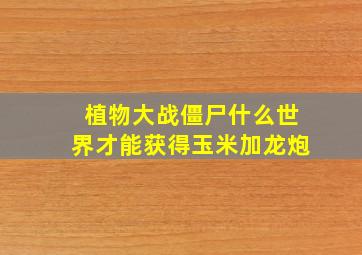 植物大战僵尸什么世界才能获得玉米加龙炮